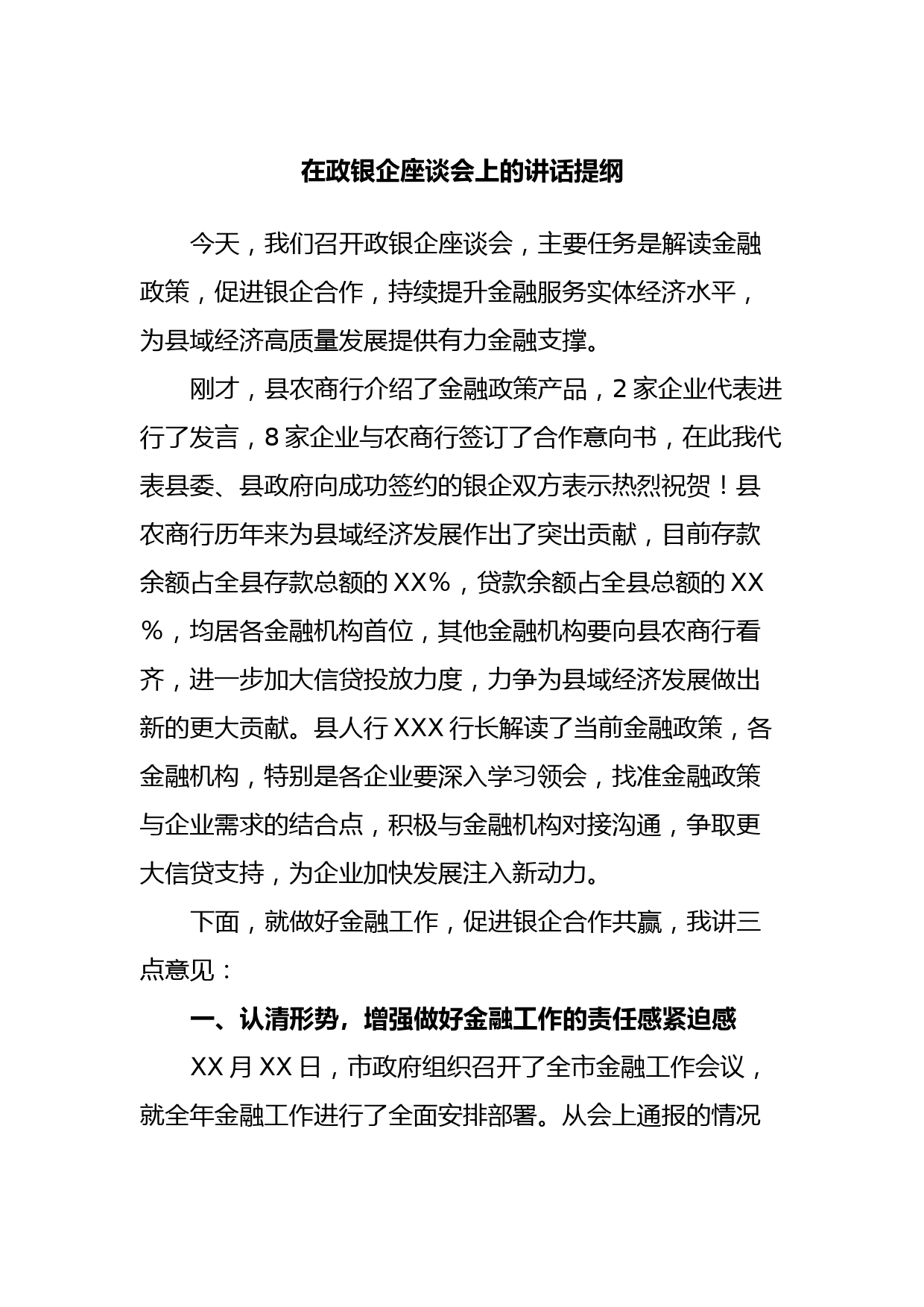 在政银企座谈会上的讲话提纲

今天，我们召开政银企座谈会，主要任务是解读金融政策，促进银企合作，持续提升金融服务实体经济水平，为县域经济高质量发展提供有力金融支撑。

刚才，县农商行介绍了金融政策产品，2家企业代表进行了发言，8家企业与农商行签订了合作意向书，在此我代表县委、县政府向成功签约的银企双方表示热烈祝贺！县农商行历年来为县域经济发展作出了突出贡献，目前存款余额占全县存款总额的XX%，贷款余额占全县总额的XX%，均居各金融机构首位，其他金融机构要向县农商行看齐，进一步加大信贷投放力度，力争为县域经济发展做出新的更大贡献。县人行XXX行长解读了当前金融政策，各金融机构，特别是各企业要深入学习领会，找准金融政策与企业需求的结合点，积极与金融机构对接沟通，争取更大信贷支持，为企业加快发展注入新动力。

下面，就做好金融工作，促进银企合作共赢，我讲三点意见：

一、认清形势，增强做好金融工作的责任感紧迫感

XX月XX日，市政府组织召开了全市金融工作会议，就全年金融工作进行了全面安排部署。从会上通报的情况